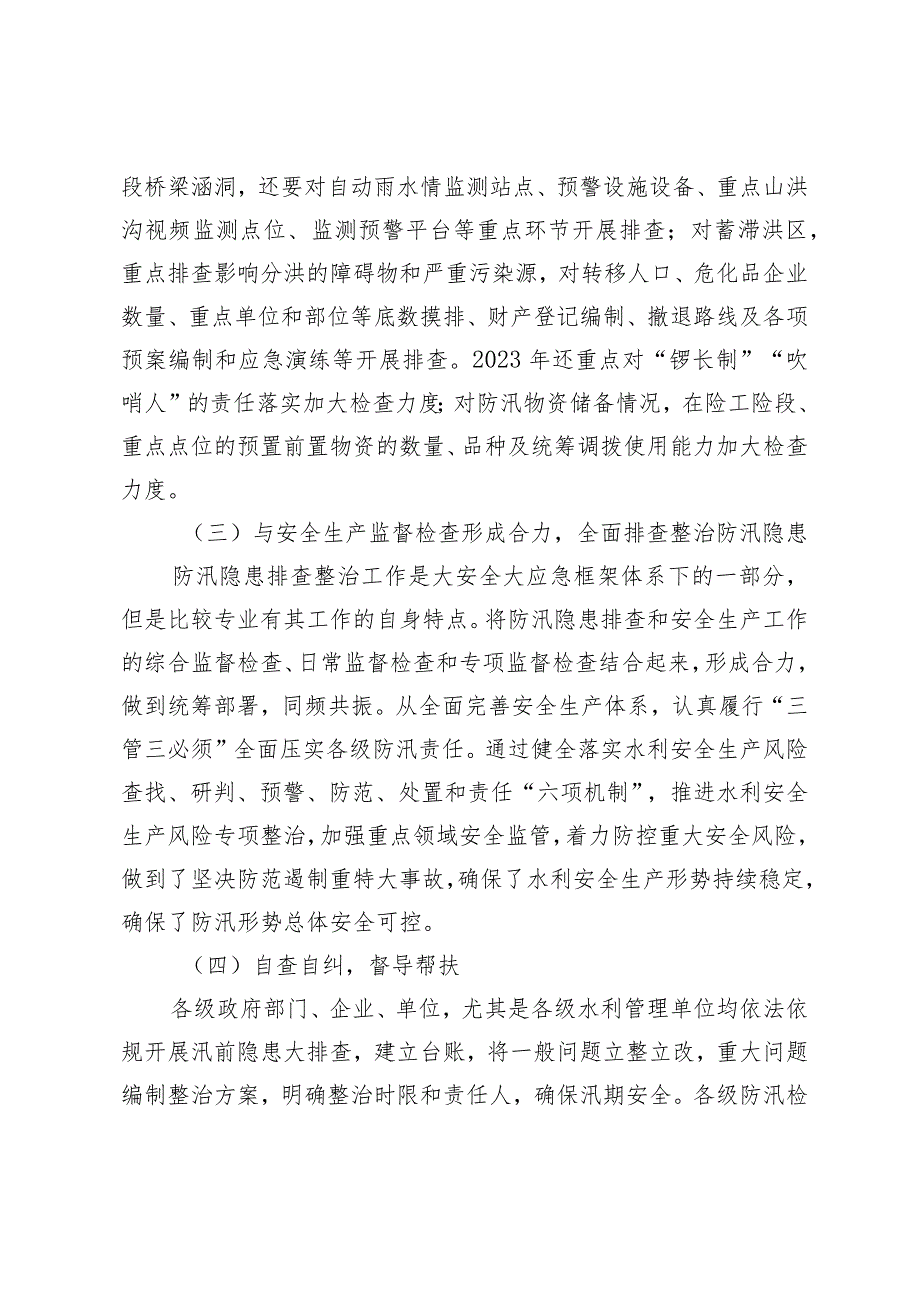 段桥梁涵洞，还要对自动雨水情监测站点、预警设施设备、重点山洪沟视频监测点位、监测预警平台等重点环节开展排查；对蓄滞洪区，重点排查影响分洪的障碍物和严重污染源，对转移人口、危化品企业数量、重点单位和部位等底数摸排、财产登记编制、撤退路线及各项预案编制和应急演练等开展排查。2023年还重点对“锣长制”“吹哨人”的责任落实加大检查力度;对防汛物资储备情况，在险工险段、重点点位的预置前置物资的数量、品种及统筹调拨使用能力加大检查力度。

（三）与安全生产监督检查形成合力，全面排查整治防汛隐患

防汛隐患排查整治工作是大安全大应急框架体系下的一部分，但是比较专业有其工作的自身特点。将防汛隐患排查和安全生产工作的综合监督检查、日常监督检查和专项监督检查结合起来，形成合力，做到统筹部署，同频共振。从全面完善安全生产体系，认真履行“三管三必须”全面压实各级防汛责任。通过健全落实水利安全生产风险查找、研判、预警、防范、处置和责任“六项机制”，推进水利安全生产风险专项整治，加强重点领域安全监管，着力防控重大安全风险，做到了坚决防范遏制重特大事故，确保了水利安全生产形势持续稳定，确保了防汛形势总体安全可控。

（四）自查自纠，督导帮扶

各级政府部门、企业、单位，尤其是各级水利管理单位均依法依规开展汛前隐患大排查，建立台账，将一般问题立整立改，重大问题编制整治方案，明确整治时限和责任人，确保汛期安全。各级防汛检